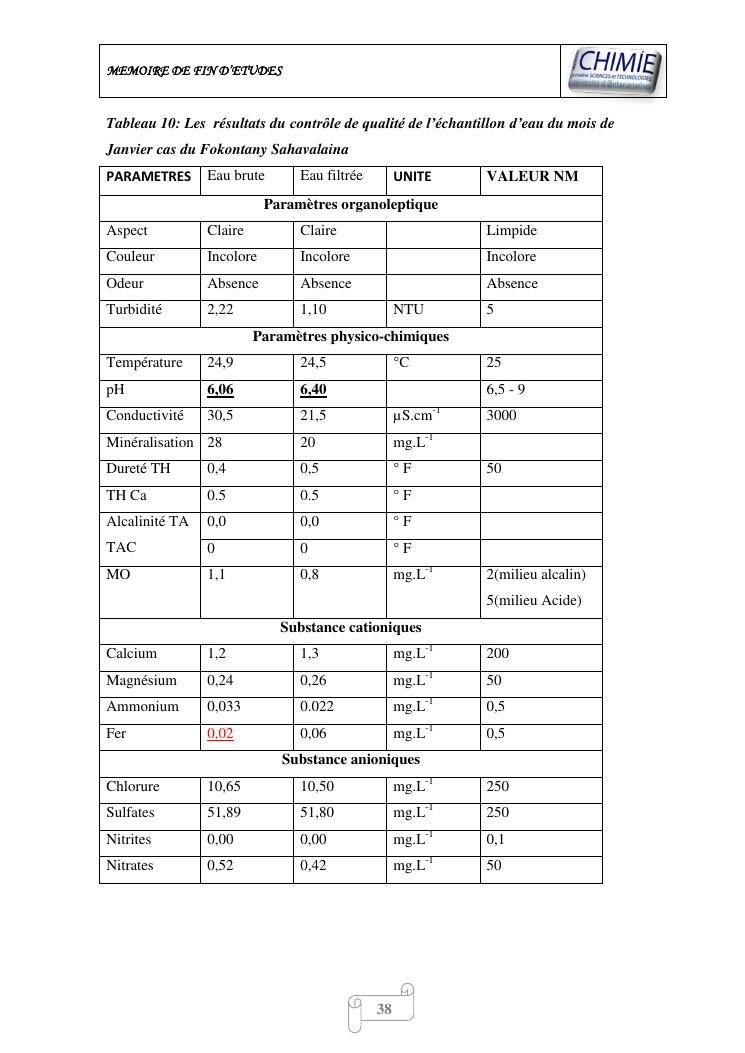 MEMOIRE DE FIN D'ETUDES

CHIMIE
Domaine SCIENCES et TECHNOLOGIES
Université d'Antananarivo

Tableau 10: Les résultats du contrôle de qualité de l'échantillon d'eau du mois de Janvier cas du Fokontany Sahavalaina

| PARAMETRES | Eau brute | Eau filtrée | UNITE | VALEUR NM |
|---|---|---|---|---|
| Paramètres organoleptique | | | | |
| Aspect | Claire | Claire | | Limpide |
| Couleur | Incolore | Incolore | | Incolore |
| Odeur | Absence | Absence | | Absence |
| Turbidité | 2,22 | 1,10 | NTU | 5 |
| Paramètres physico-chimiques | | | | |
| Température | 24,9 | 24,5 | °C | 25 |
| pH | 6,06 | 6,40 | | 6,5 - 9 |
| Conductivité | 30,5 | 21,5 | $\mu S.cm^{-1}$ | 3000 |
| Minéralisation | 28 | 20 | $mg.L^{-1}$ | |
| Dureté TH | 0,4 | 0,5 | ° F | 50 |
| TH Ca | 0.5 | 0.5 | ° F | |
| Alcalinité TA | 0,0 | 0,0 | ° F | |
| TAC | 0 | 0 | ° F | |
| MO | 1,1 | 0,8 | $mg.L^{-1}$ | 2(milieu alcalin) 5(milieu Acide) |
| Substance cationiques | | | | |
| Calcium | 1,2 | 1,3 | $mg.L^{-1}$ | 200 |
| Magnésium | 0,24 | 0,26 | $mg.L^{-1}$ | 50 |
| Ammonium | 0,033 | 0.022 | $mg.L^{-1}$ | 0,5 |
| Fer | 0,02 | 0,06 | $mg.L^{-1}$ | 0,5 |
| Substance anioniques | | | | |
| Chlorure | 10,65 | 10,50 | $mg.L^{-1}$ | 250 |
| Sulfates | 51,89 | 51,80 | $mg.L^{-1}$ | 250 |
| Nitrites | 0,00 | 0,00 | $mg.L^{-1}$ | 0,1 |
| Nitrates | 0,52 | 0,42 | $mg.L^{-1}$ | 50 |

38